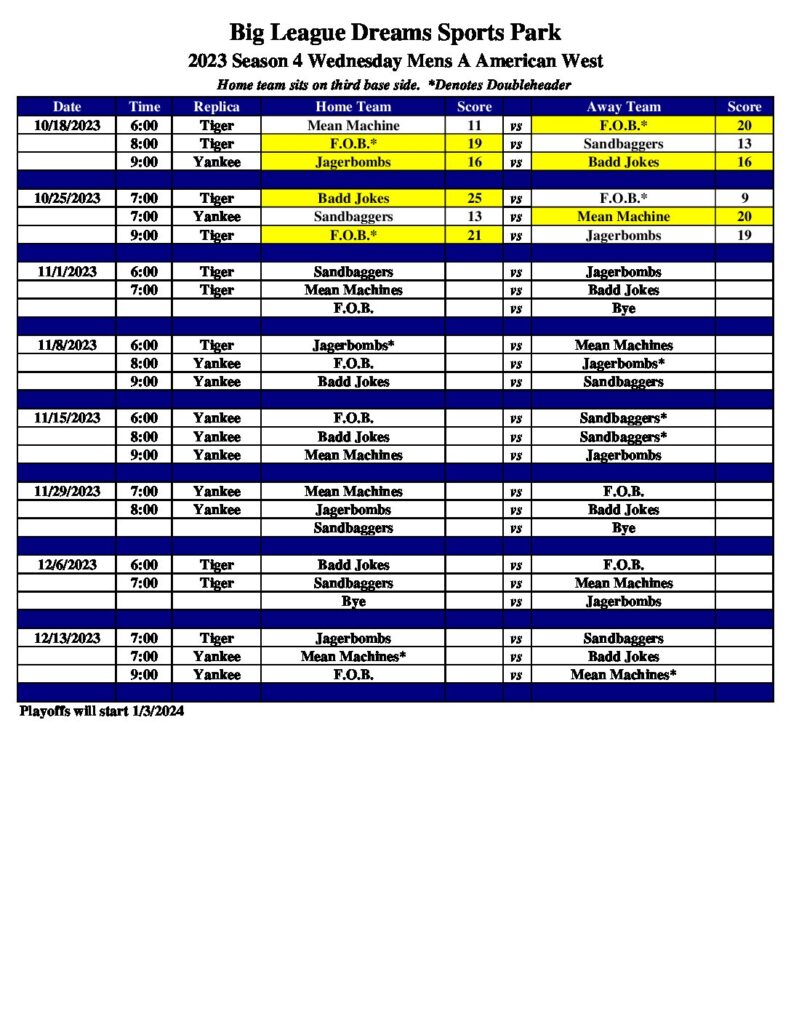 Big League Dreams Sports Park

2023 Season 4 Wednesday Mens A American West

Home team sits on third base side. *Denotes Doubleheader

| Date | Time | Replica | Home Team | Score | | Away Team | Score |
|---|---|---|---|---|---|---|---|
| 10/18/2023 | 6:00 | Tiger | Mean Machine | 11 | vs | F.O.B.* | 20 |
| | 8:00 | Tiger | F.O.B.* | 19 | vs | Sandbaggers | 13 |
| | 9:00 | Yankee | Jagerbombs | 16 | vs | Badd Jokes | 16 |
| | | | | | | | |
| 10/25/2023 | 7:00 | Tiger | Badd Jokes | 25 | vs | F.O.B.* | 9 |
| | 7:00 | Yankee | Sandbaggers | 13 | vs | Mean Machine | 20 |
| | 9:00 | Tiger | F.O.B.* | 21 | vs | Jagerbombs | 19 |
| | | | | | | | |
| 11/1/2023 | 6:00 | Tiger | Sandbaggers | | vs | Jagerbombs | |
| | 7:00 | Tiger | Mean Machines | | vs | Badd Jokes | |
| | | | F.O.B. | | vs | Bye | |
| | | | | | | | |
| 11/8/2023 | 6:00 | Tiger | Jagerbombs* | | vs | Mean Machines | |
| | 8:00 | Yankee | F.O.B. | | vs | Jagerbombs* | |
| | 9:00 | Yankee | Badd Jokes | | vs | Sandbaggers | |
| | | | | | | | |
| 11/15/2023 | 6:00 | Yankee | F.O.B. | | vs | Sandbaggers* | |
| | 8:00 | Yankee | Badd Jokes | | vs | Sandbaggers* | |
| | 9:00 | Yankee | Mean Machines | | vs | Jagerbombs | |
| | | | | | | | |
| 11/29/2023 | 7:00 | Yankee | Mean Machines | | vs | F.O.B. | |
| | 8:00 | Yankee | Jagerbombs | | vs | Badd Jokes | |
| | | | Sandbaggers | | vs | Bye | |
| | | | | | | | |
| 12/6/2023 | 6:00 | Tiger | Badd Jokes | | vs | F.O.B. | |
| | 7:00 | Tiger | Sandbaggers | | vs | Mean Machines | |
| | | | Bye | | vs | Jagerbombs | |
| | | | | | | | |
| 12/13/2023 | 7:00 | Tiger | Jagerbombs | | vs | Sandbaggers | |
| | 7:00 | Yankee | Mean Machines* | | vs | Badd Jokes | |
| | 9:00 | Yankee | F.O.B. | | vs | Mean Machines* | |

Playoffs will start 1/3/2024